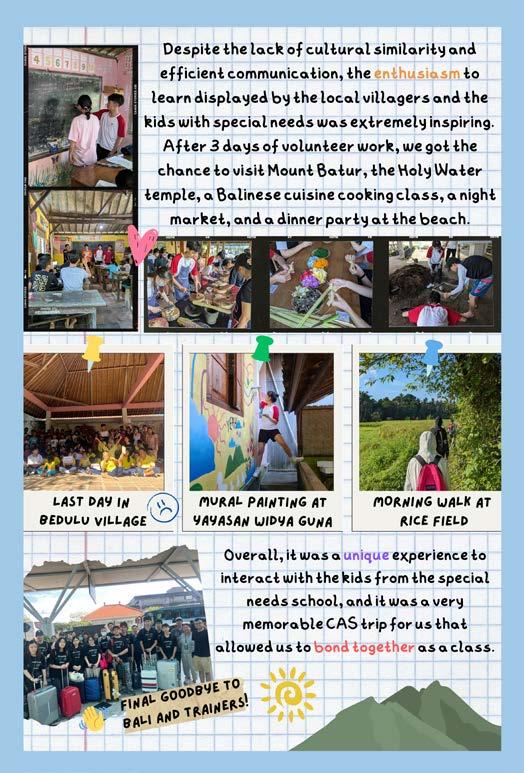 Despite the lack of cultural similarity and efficient communication, the enthusiasm to learn displayed by the local villagers and the kids with special needs was extremely inspiring. After 3 days of volunteer work, we got the chance to visit Mount Batur, the Holy Water temple, a Balinese cuisine cooking class, a night market, and a dinner party at the beach.

LAST DAY IN
BEDULU VILLAGE

MURAL PAINTING AT
YAYASAN WIDYA GUNA

MORNING WALK AT
RICE FIELD

Overall, it was a unique experience to interact with the kids from the special needs school, and it was a very memorable CAS trip for us that allowed us to bond together as a class.

FINAL GOODBYE TO
BALI AND TRAINERS!